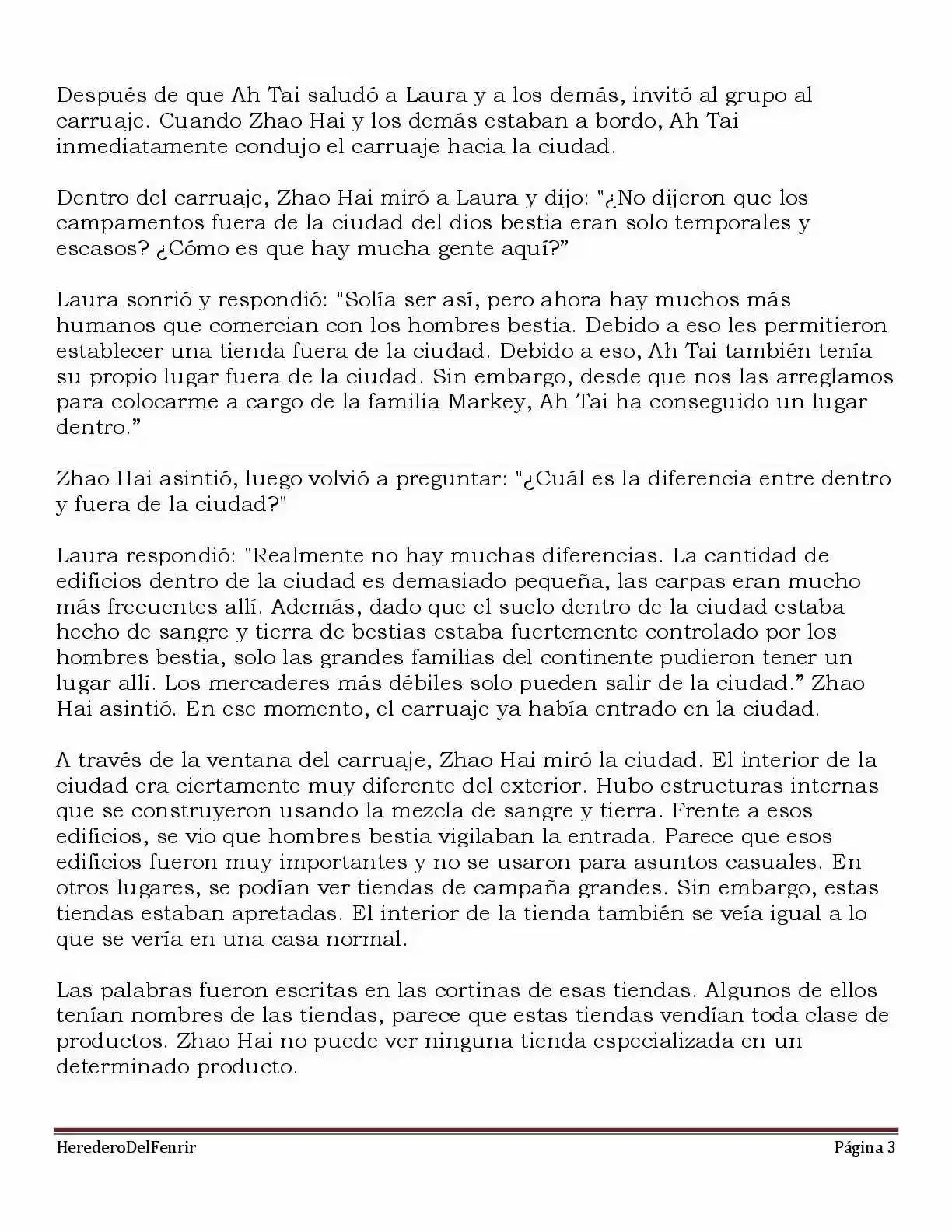 Después de que Ah Tai saludó a Laura y a los demás, invitó al grupo al carruaje. Cuando Zhao Hai y los demás estaban a bordo, Ah Tai inmediatamente condujo el carruaje hacia la ciudad.

Dentro del carruaje, Zhao Hai miró a Laura y dijo: "¿No dijeron que los campamentos fuera de la ciudad del dios bestia eran solo temporales y escasos? ¿Cómo es que hay mucha gente aquí?”

Laura sonrió y respondió: "Solía ser así, pero ahora hay muchos más humanos que comercian con los hombres bestia. Debido a eso les permitieron establecer una tienda fuera de la ciudad. Debido a eso, Ah Tai también tenía su propio lugar fuera de la ciudad. Sin embargo, desde que nos las arreglamos para colocarme a cargo de la familia Markey, Ah Tai ha conseguido un lugar dentro.”

Zhao Hai asintió, luego volvió a preguntar: "¿Cuál es la diferencia entre dentro y fuera de la ciudad?"

Laura respondió: "Realmente no hay muchas diferencias. La cantidad de edificios dentro de la ciudad es demasiado pequeña, las carpas eran mucho más frecuentes allí. Además, dado que el suelo dentro de la ciudad estaba hecho de sangre y tierra de bestias estaba fuertemente controlado por los hombres bestia, solo las grandes familias del continente pudieron tener un lugar allí. Los mercaderes más débiles solo pueden salir de la ciudad.” Zhao Hai asintió. En ese momento, el carruaje ya había entrado en la ciudad.

A través de la ventana del carruaje, Zhao Hai miró la ciudad. El interior de la ciudad era ciertamente muy diferente del exterior. Hubo estructuras internas que se construyeron usando la mezcla de sangre y tierra. Frente a esos edificios, se vio que hombres bestia vigilaban la entrada. Parece que esos edificios fueron muy importantes y no se usaron para asuntos casuales. En otros lugares, se podían ver tiendas de campaña grandes. Sin embargo, estas tiendas estaban apretadas. El interior de la tienda también se veía igual a lo que se vería en una casa normal.

Las palabras fueron escritas en las cortinas de esas tiendas. Algunos de ellos tenían nombres de las tiendas, parece que estas tiendas vendían toda clase de productos. Zhao Hai no puede ver ninguna tienda especializada en un determinado producto.

HerederoDelFenrir Página 3